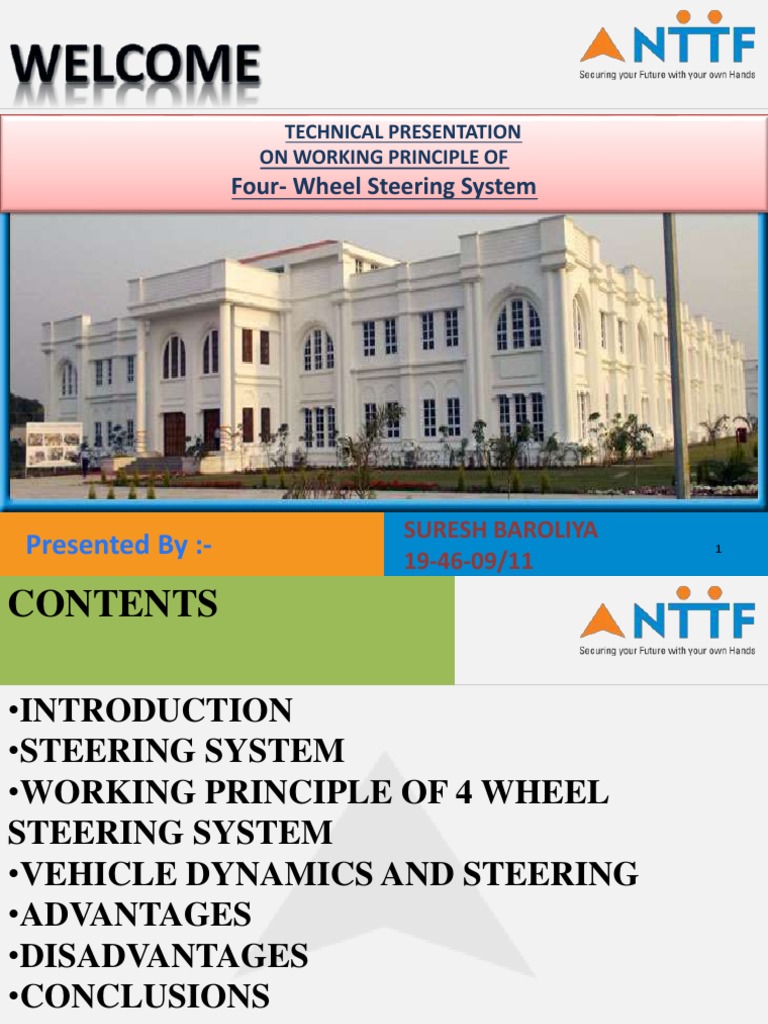 WELCOME

NTTF
Securing your Future with your own Hands

TECHNICAL PRESENTATION
ON WORKING PRINCIPLE OF
Four- Wheel Steering System

Presented By :-

SURESH BAROLIYA
19-46-09/11

1

CONTENTS

NTTF
Securing your Future with your own Hands

•INTRODUCTION
•STEERING SYSTEM
•WORKING PRINCIPLE OF 4 WHEEL STEERING SYSTEM
•VEHICLE DYNAMICS AND STEERING
•ADVANTAGES
•DISADVANTAGES
•CONCLUSIONS